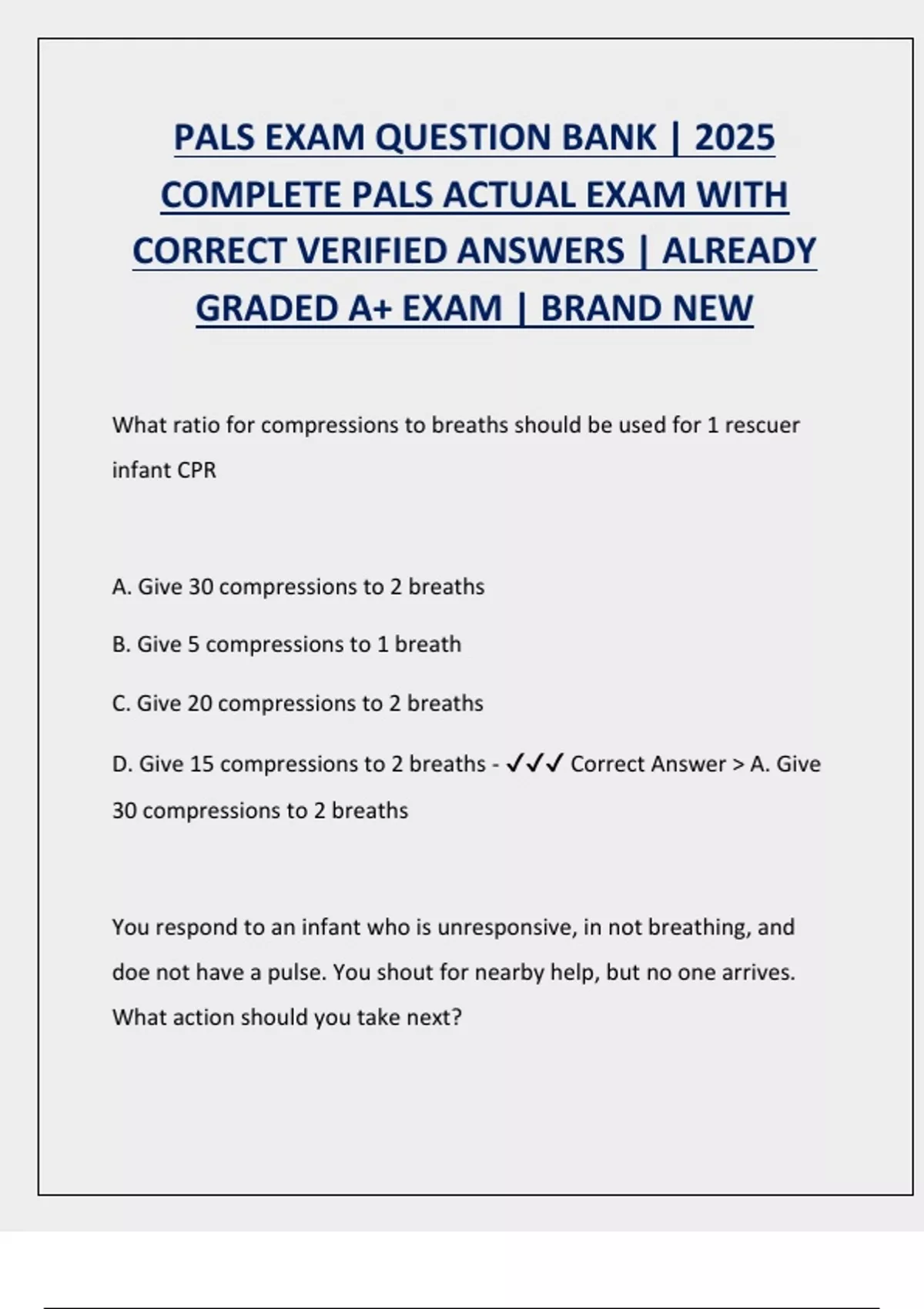 PALS EXAM QUESTION BANK | 2025 COMPLETE PALS ACTUAL EXAM WITH CORRECT VERIFIED ANSWERS | ALREADY GRADED A+ EXAM | BRAND NEW

What ratio for compressions to breaths should be used for 1 rescuer infant CPR

A. Give 30 compressions to 2 breaths

B. Give 5 compressions to 1 breath

C. Give 20 compressions to 2 breaths

D. Give 15 compressions to 2 breaths - ✓✓✓ Correct Answer > A. Give 30 compressions to 2 breaths

You respond to an infant who is unresponsive, in not breathing, and doe not have a pulse. You shout for nearby help, but no one arrives. What action should you take next?